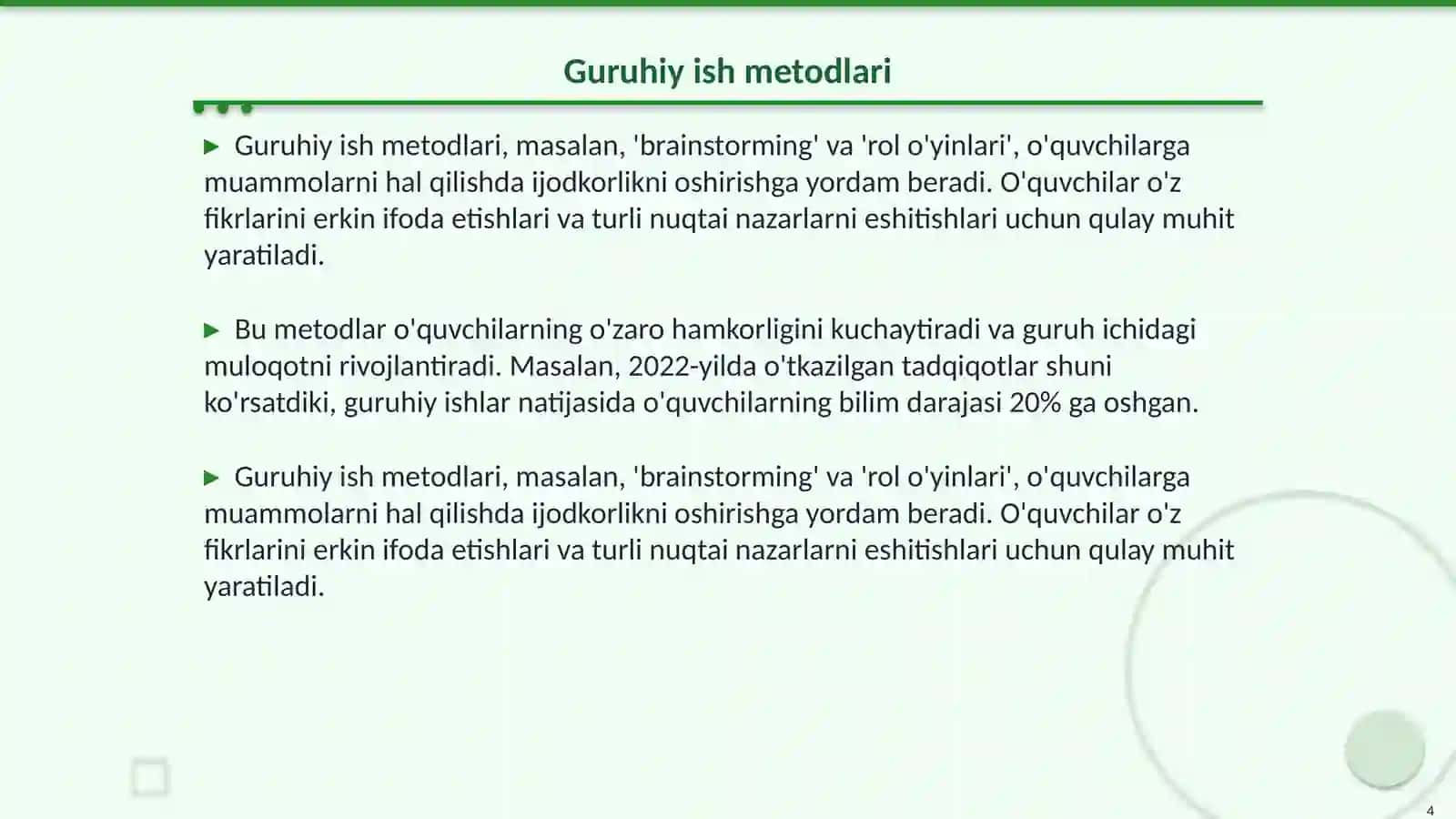 Guruhiy ish metodlari

▶ Guruhiy ish metodlari, masalan, 'brainstorming' va 'rol o'yinlari', o'quvchilarga muammolarni hal qilishda ijodkorlikni oshirishga yordam beradi. O'quvchilar o'z fikrlarini erkin ifoda etishlari va turli nuqtai nazarlarni eshitishlari uchun qulay muhit yaratiladi.

▶ Bu metodlar o'quvchilarning o'zaro hamkorligini kuchaytiradi va guruh ichidagi muloqotni rivojlantiradi. Masalan, 2022-yilda o'tkazilgan tadqiqotlar shuni ko'rsatdiki, guruhiy ishlar natijasida o'quvchilarning bilim darajasi 20% ga oshgan.

▶ Guruhiy ish metodlari, masalan, 'brainstorming' va 'rol o'yinlari', o'quvchilarga muammolarni hal qilishda ijodkorlikni oshirishga yordam beradi. O'quvchilar o'z fikrlarini erkin ifoda etishlari va turli nuqtai nazarlarni eshitishlari uchun qulay muhit yaratiladi.

4